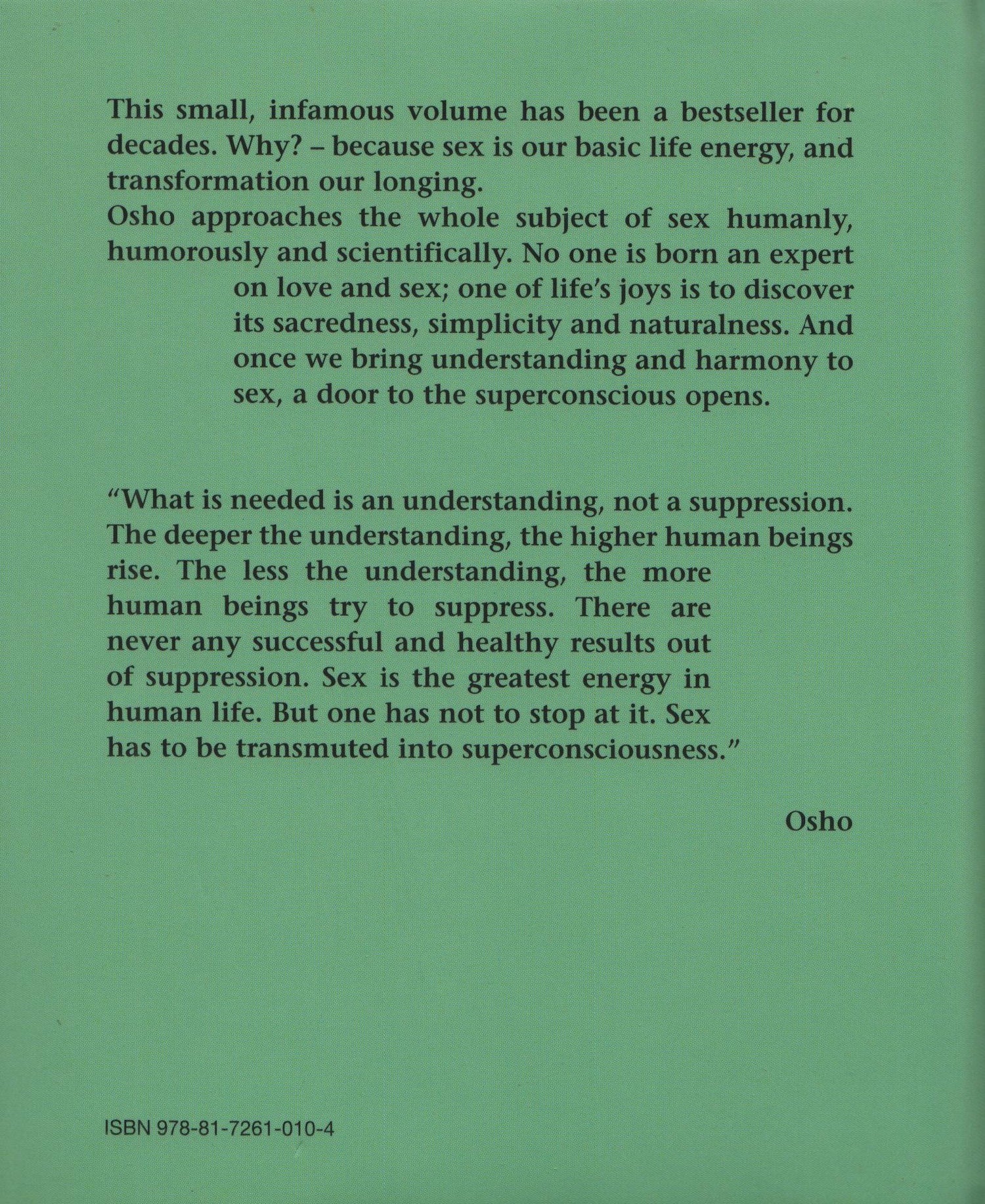 This small, infamous volume has been a bestseller for decades. Why? – because sex is our basic life energy, and transformation our longing.
Osho approaches the whole subject of sex humanly, humorously and scientifically. No one is born an expert on love and sex; one of life's joys is to discover its sacredness, simplicity and naturalness. And once we bring understanding and harmony to sex, a door to the superconscious opens.

"What is needed is an understanding, not a suppression. The deeper the understanding, the higher human beings rise. The less the understanding, the more human beings try to suppress. There are never any successful and healthy results out of suppression. Sex is the greatest energy in human life. But one has not to stop at it. Sex has to be transmuted into superconsciousness."

Osho

ISBN 978-81-7261-010-4